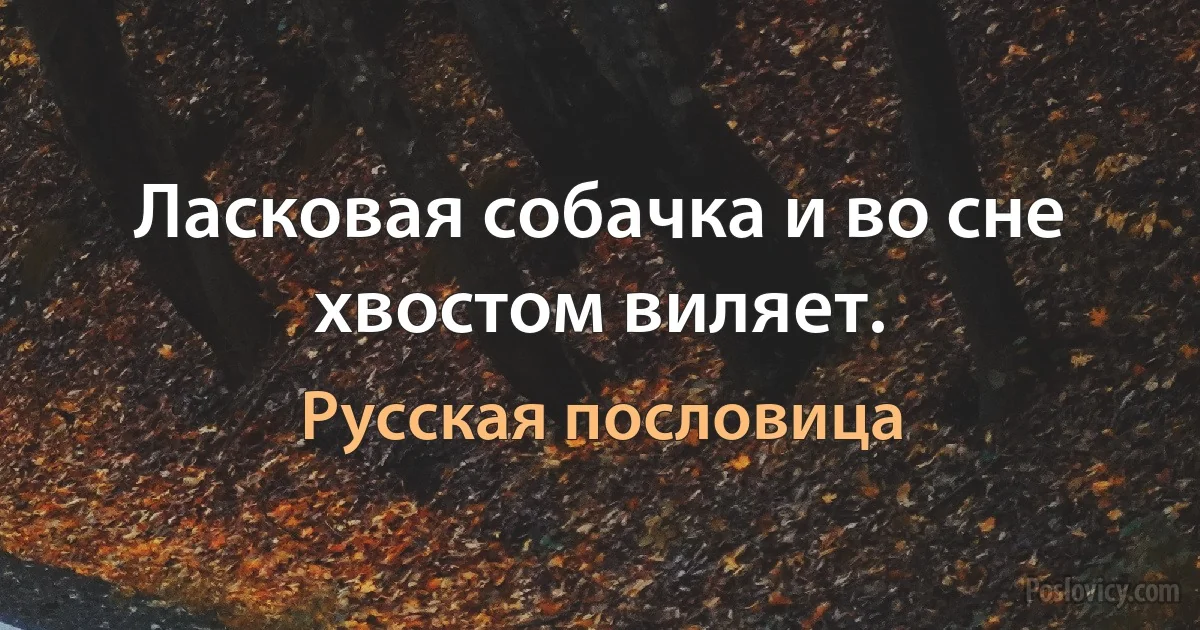 Ласковая собачка и во сне хвостом виляет.

Русская пословица

Poslovicy.com